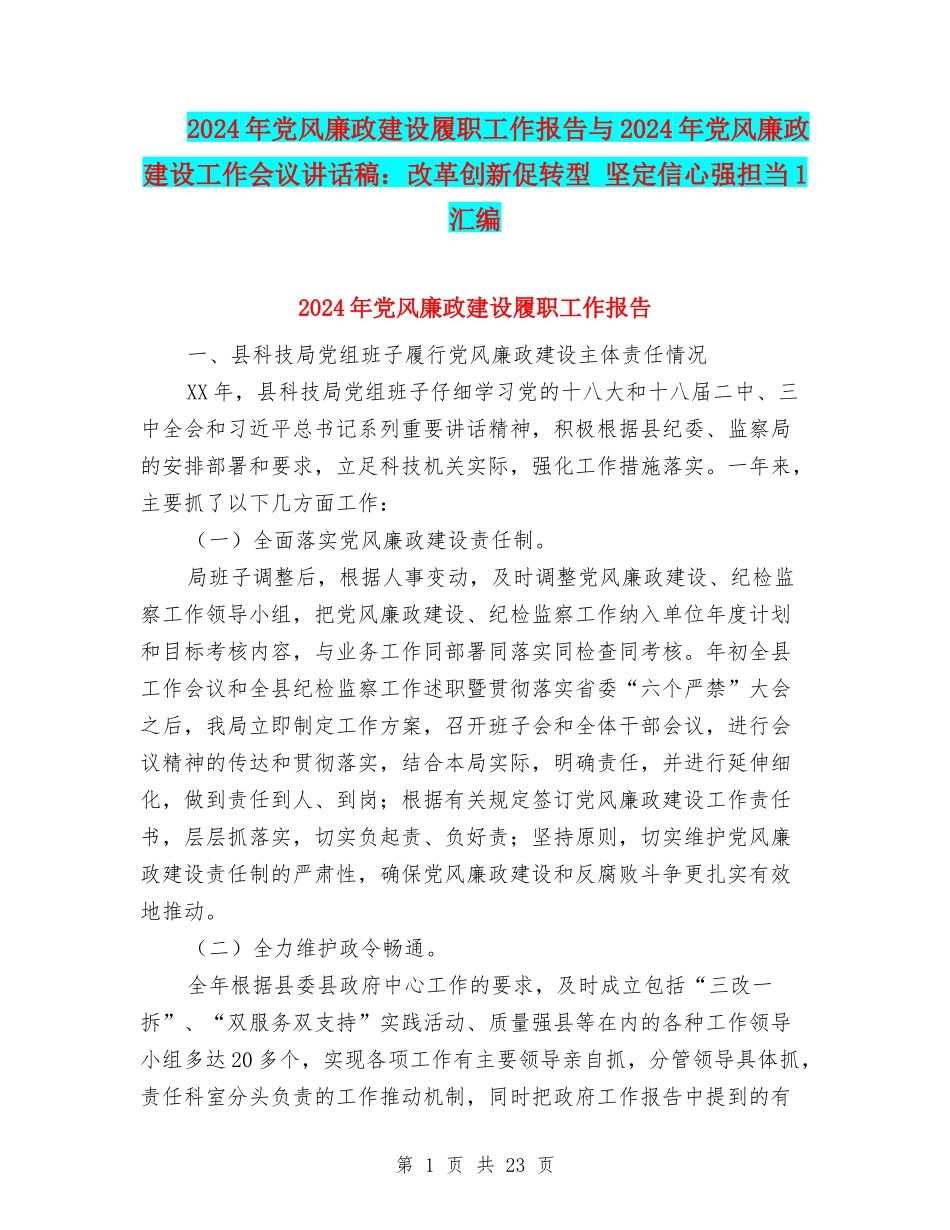 2024年党风廉政建设履职工作报告与2024年党风廉政建设工作会议讲话稿：改革创新促转型 坚定信心强担当1汇编

2024年党风廉政建设履职工作报告

一、县科技局党组班子履行党风廉政建设主体责任情况

XX年，县科技局党组班子仔细学习党的十八大和十八届二中、三中全会和习近平总书记系列重要讲话精神，积极根据县纪委、监察局的安排部署和要求，立足科技机关实际，强化工作措施落实。一年来，主要抓了以下几方面工作：

（一）全面落实党风廉政建设责任制。

局班子调整后，根据人事变动，及时调整党风廉政建设、纪检监察工作领导小组，把党风廉政建设、纪检监察工作纳入单位年度计划和目标考核内容，与业务工作同部署同落实同检查同考核。年初全县工作会议和全县纪检监察工作述职暨贯彻落实省委“六个严禁”大会之后，我局立即制定工作方案，召开班子会和全体干部会议，进行会议精神的传达和贯彻落实，结合本局实际，明确责任，并进行延伸细化，做到责任到人、到岗；根据有关规定签订党风廉政建设工作责任书，层层抓落实，切实负起责、负好责；坚持原则，切实维护党风廉政建设责任制的严肃性，确保党风廉政建设和反腐败斗争更扎实有效地推动。

（二）全力维护政令畅通。

全年根据县委县政府中心工作的要求，及时成立包括“三改一拆”、“双服务双支持”实践活动、质量强县等在内的各种工作领导小组多达20多个，实现各项工作有主要领导亲自抓，分管领导具体抓，责任科室分头负责的工作推动机制，同时把政府工作报告中提到的有

第 1 页 共 23 页